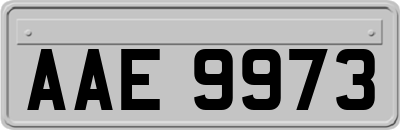 AAE 9973